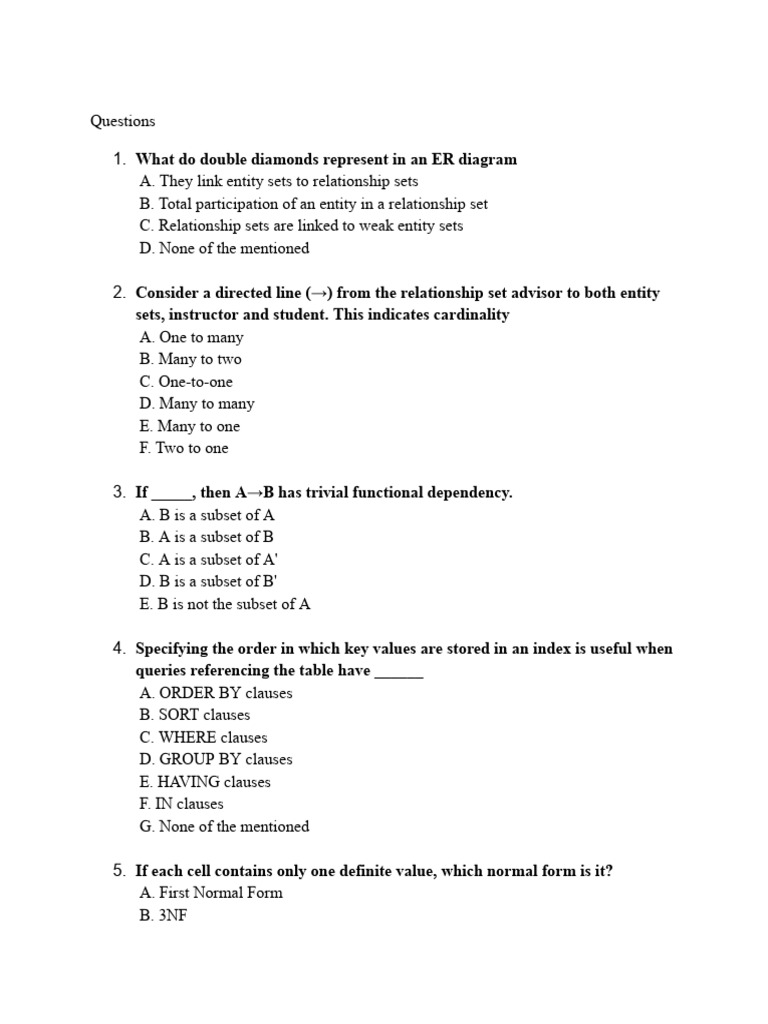 Questions

1. What do double diamonds represent in an ER diagram
A. They link entity sets to relationship sets
B. Total participation of an entity in a relationship set
C. Relationship sets are linked to weak entity sets
D. None of the mentioned

2. Consider a directed line (→) from the relationship set advisor to both entity sets, instructor and student. This indicates cardinality
A. One to many
B. Many to two
C. One-to-one
D. Many to many
E. Many to one
F. Two to one

3. If _____, then A→B has trivial functional dependency.
A. B is a subset of A
B. A is a subset of B
C. A is a subset of A'
D. B is a subset of B'
E. B is not the subset of A

4. Specifying the order in which key values are stored in an index is useful when queries referencing the table have ______
A. ORDER BY clauses
B. SORT clauses
C. WHERE clauses
D. GROUP BY clauses
E. HAVING clauses
F. IN clauses
G. None of the mentioned

5. If each cell contains only one definite value, which normal form is it?
A. First Normal Form
B. 3NF